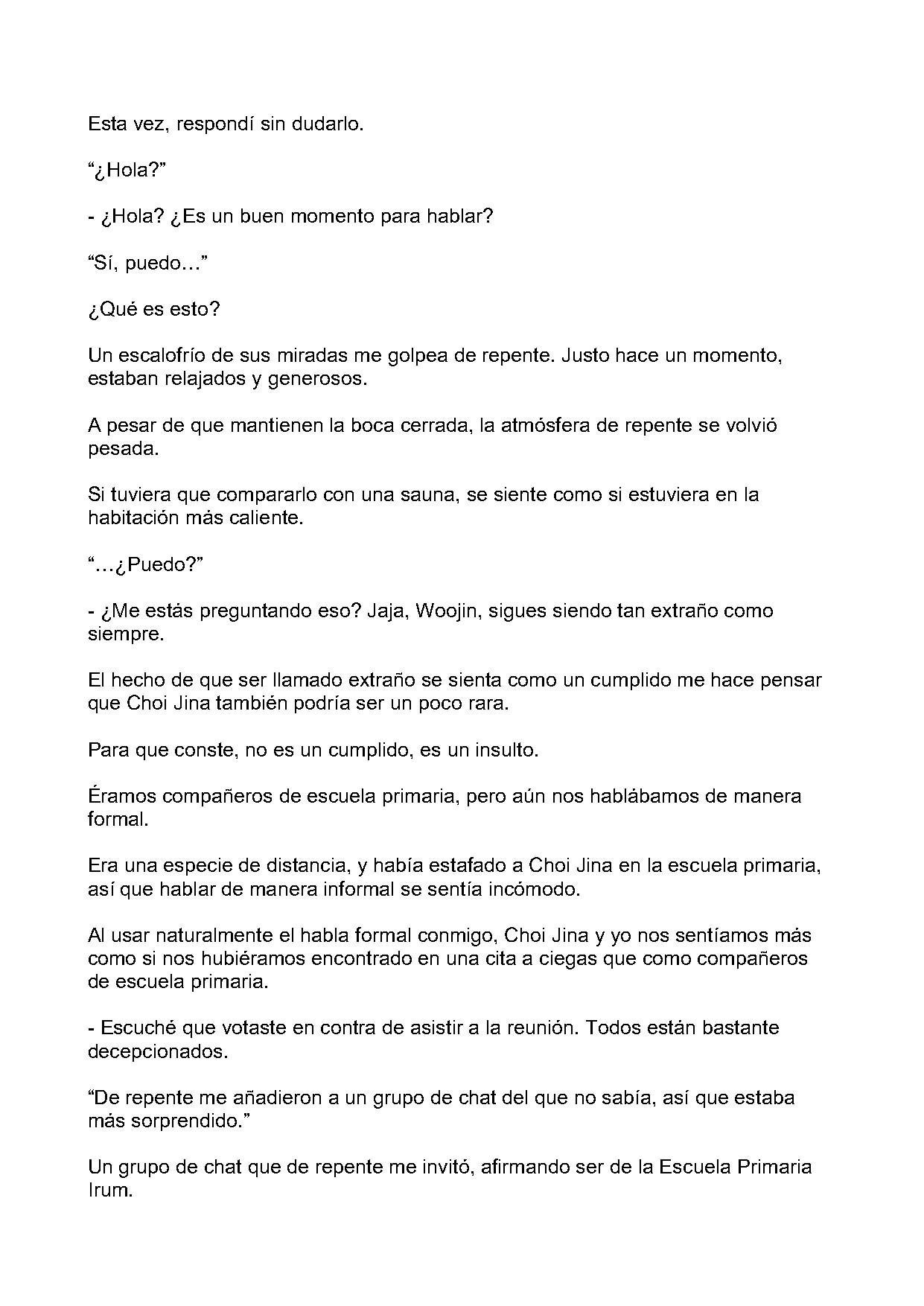 Esta vez, respondí sin dudarlo.

"¿Hola?"

- ¿Hola? ¿Es un buen momento para hablar?

"Sí, puedo…"

¿Qué es esto?

Un escalofrío de sus miradas me golpea de repente. Justo hace un momento, estaban relajados y generosos.

A pesar de que mantienen la boca cerrada, la atmósfera de repente se volvió pesada.

Si tuviera que compararlo con una sauna, se siente como si estuviera en la habitación más caliente.

"…¿Puedo?"

- ¿Me estás preguntando eso? Jaja, Woojin, sigues siendo tan extraño como siempre.

El hecho de que ser llamado extraño se sienta como un cumplido me hace pensar que Choi Jina también podría ser un poco rara.

Para que conste, no es un cumplido, es un insulto.

Éramos compañeros de escuela primaria, pero aún nos hablábamos de manera formal.

Era una especie de distancia, y había estafado a Choi Jina en la escuela primaria, así que hablar de manera informal se sentía incómodo.

Al usar naturalmente el habla formal conmigo, Choi Jina y yo nos sentíamos más como si nos hubiéramos encontrado en una cita a ciegas que como compañeros de escuela primaria.

- Escuché que votaste en contra de asistir a la reunión. Todos están bastante decepcionados.

"De repente me añadieron a un grupo de chat del que no sabía, así que estaba más sorprendido."

Un grupo de chat que de repente me invitó, afirmando ser de la Escuela Primaria Irum.